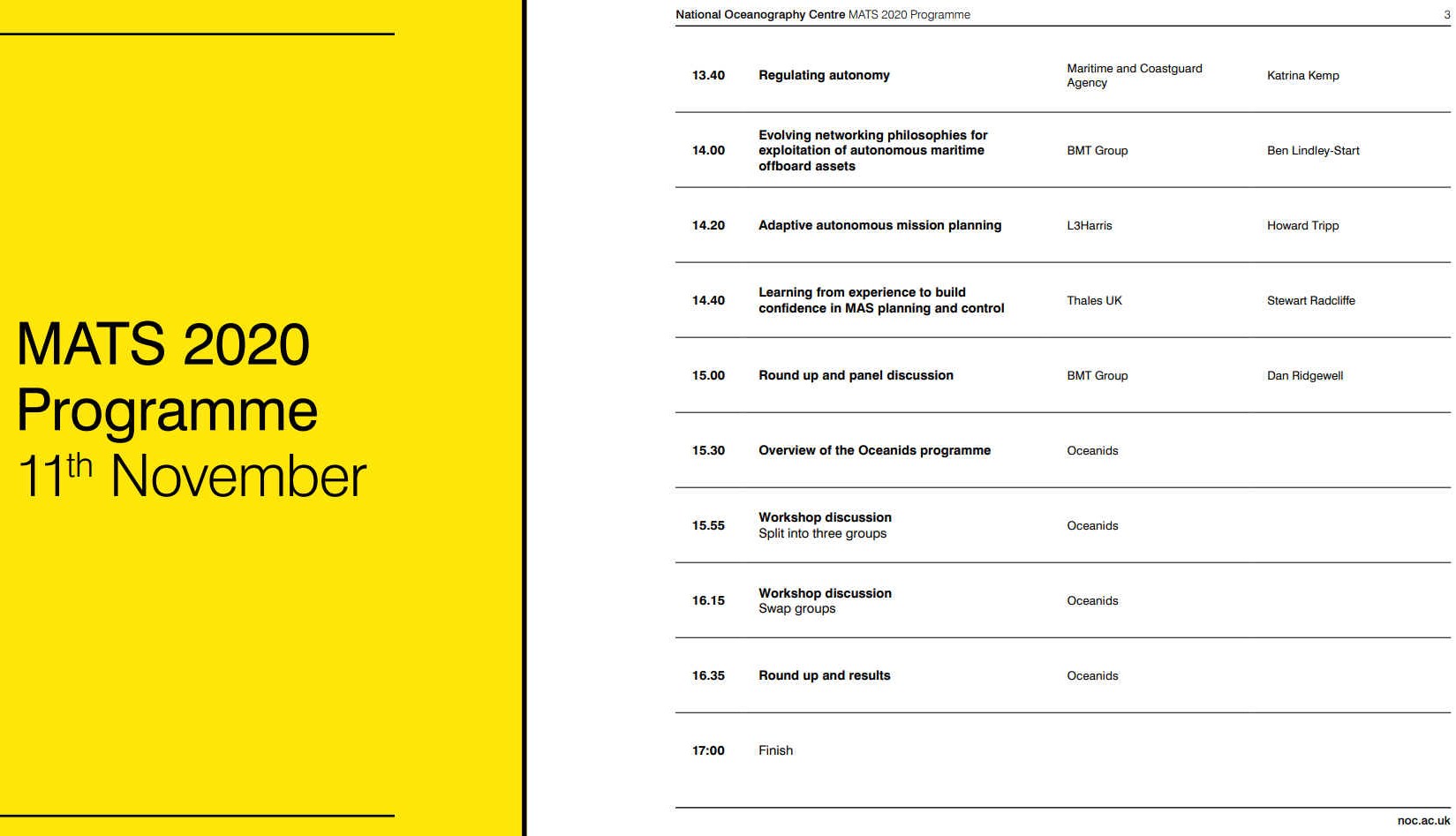 MATS 2020 Programme 11$^{th}$ November

National Oceanography Centre MATS 2020 Programme 3

| | | | |
|---|---|---|---|
| 13.40 | Regulating autonomy | Maritime and Coastguard Agency | Katrina Kemp |
| 14.00 | Evolving networking philosophies for exploitation of autonomous maritime offboard assets | BMT Group | Ben Lindley-Start |
| 14.20 | Adaptive autonomous mission planning | L3Harris | Howard Tripp |
| 14.40 | Learning from experience to build confidence in MAS planning and control | Thales UK | Stewart Radcliffe |
| 15.00 | Round up and panel discussion | BMT Group | Dan Ridgewell |
| 15.30 | Overview of the Oceanids programme | Oceanids | |
| 15.55 | Workshop discussion Split into three groups | Oceanids | |
| 16.15 | Workshop discussion Swap groups | Oceanids | |
| 16.35 | Round up and results | Oceanids | |
| 17:00 | Finish | | |

noc.ac.uk